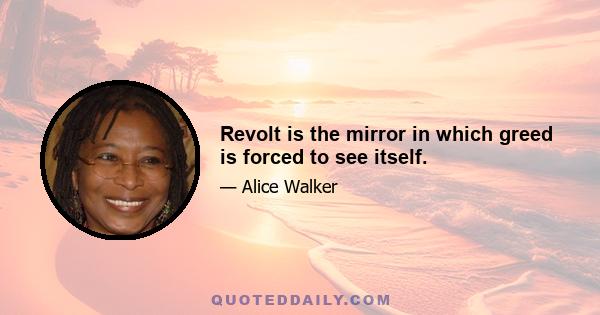 Revolt is the mirror in which greed is forced to see itself.

— Alice Walker

QUOTEDDAILY.COM